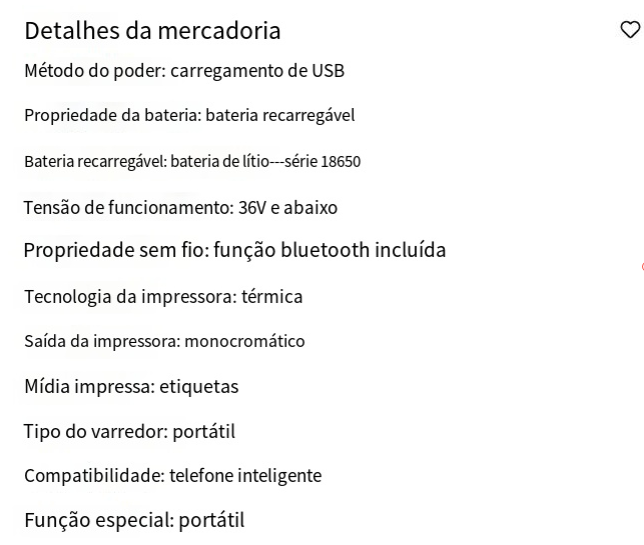 Detalhes da mercadoria

Método do poder: carregamento de USB

Propriedade da bateria: bateria recarregável

Bateria recarregável: bateria de lítio---série 18650

Tensão de funcionamento: 36V e abaixo

Propriedade sem fio: função bluetooth incluída

Tecnologia da impressora: térmica

Saída da impressora: monocromático

Mídia impressa: etiquetas

Tipo do varredor: portátil

Compatibilidade: telefone inteligente

Função especial: portátil